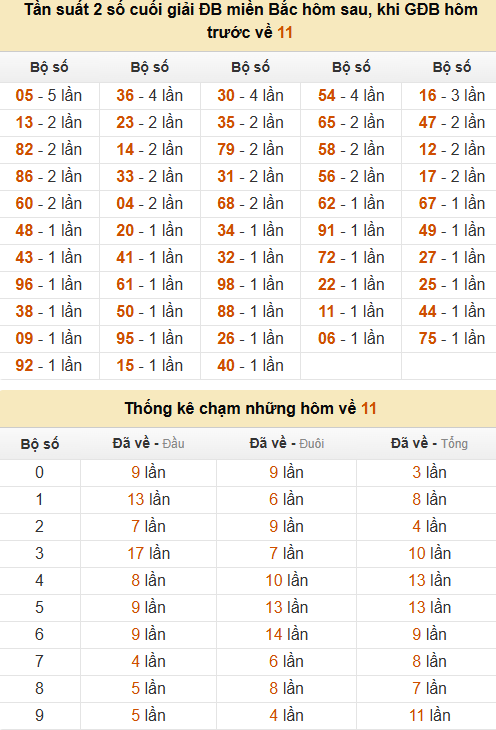 Tần suất 2 số cuối giải ĐB miền Bắc hôm sau, khi GĐB hôm trước về 11

| Bộ số | Bộ số | Bộ số | Bộ số | Bộ số |
|---|---|---|---|---|
| 05 - 5 lần | 36 - 4 lần | 30 - 4 lần | 54 - 4 lần | 16 - 3 lần |
| 13 - 2 lần | 23 - 2 lần | 35 - 2 lần | 65 - 2 lần | 47 - 2 lần |
| 82 - 2 lần | 14 - 2 lần | 79 - 2 lần | 58 - 2 lần | 12 - 2 lần |
| 86 - 2 lần | 33 - 2 lần | 31 - 2 lần | 56 - 2 lần | 17 - 2 lần |
| 60 - 2 lần | 04 - 2 lần | 68 - 2 lần | 62 - 1 lần | 67 - 1 lần |
| 48 - 1 lần | 20 - 1 lần | 34 - 1 lần | 91 - 1 lần | 49 - 1 lần |
| 43 - 1 lần | 41 - 1 lần | 32 - 1 lần | 72 - 1 lần | 27 - 1 lần |
| 96 - 1 lần | 61 - 1 lần | 98 - 1 lần | 22 - 1 lần | 25 - 1 lần |
| 38 - 1 lần | 50 - 1 lần | 88 - 1 lần | 11 - 1 lần | 44 - 1 lần |
| 09 - 1 lần | 95 - 1 lần | 26 - 1 lần | 06 - 1 lần | 75 - 1 lần |
| 92 - 1 lần | 15 - 1 lần | 40 - 1 lần | | |

Thống kê chạm những hôm về 11

| Bộ số | Đã về - Đầu | Đã về - Đuôi | Đã về - Tổng |
|---|---|---|---|
| 0 | 9 lần | 9 lần | 3 lần |
| 1 | 13 lần | 6 lần | 8 lần |
| 2 | 7 lần | 9 lần | 4 lần |
| 3 | 17 lần | 7 lần | 10 lần |
| 4 | 8 lần | 10 lần | 13 lần |
| 5 | 9 lần | 13 lần | 13 lần |
| 6 | 9 lần | 14 lần | 9 lần |
| 7 | 4 lần | 6 lần | 8 lần |
| 8 | 5 lần | 8 lần | 7 lần |
| 9 | 5 lần | 4 lần | 11 lần |